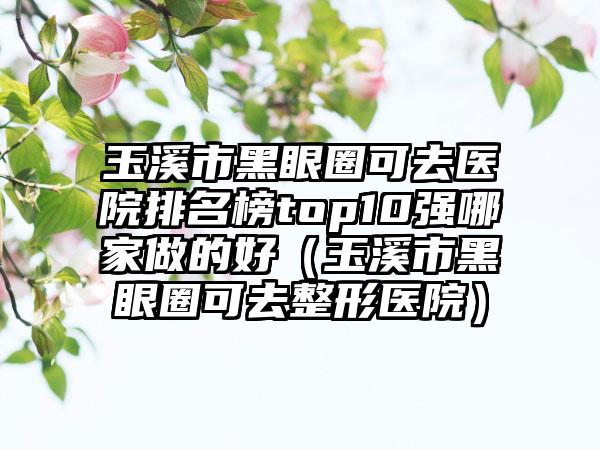 玉溪市黑眼圈可去医院排名榜top10强哪家做的好（玉溪市黑眼圈可去整形医院）